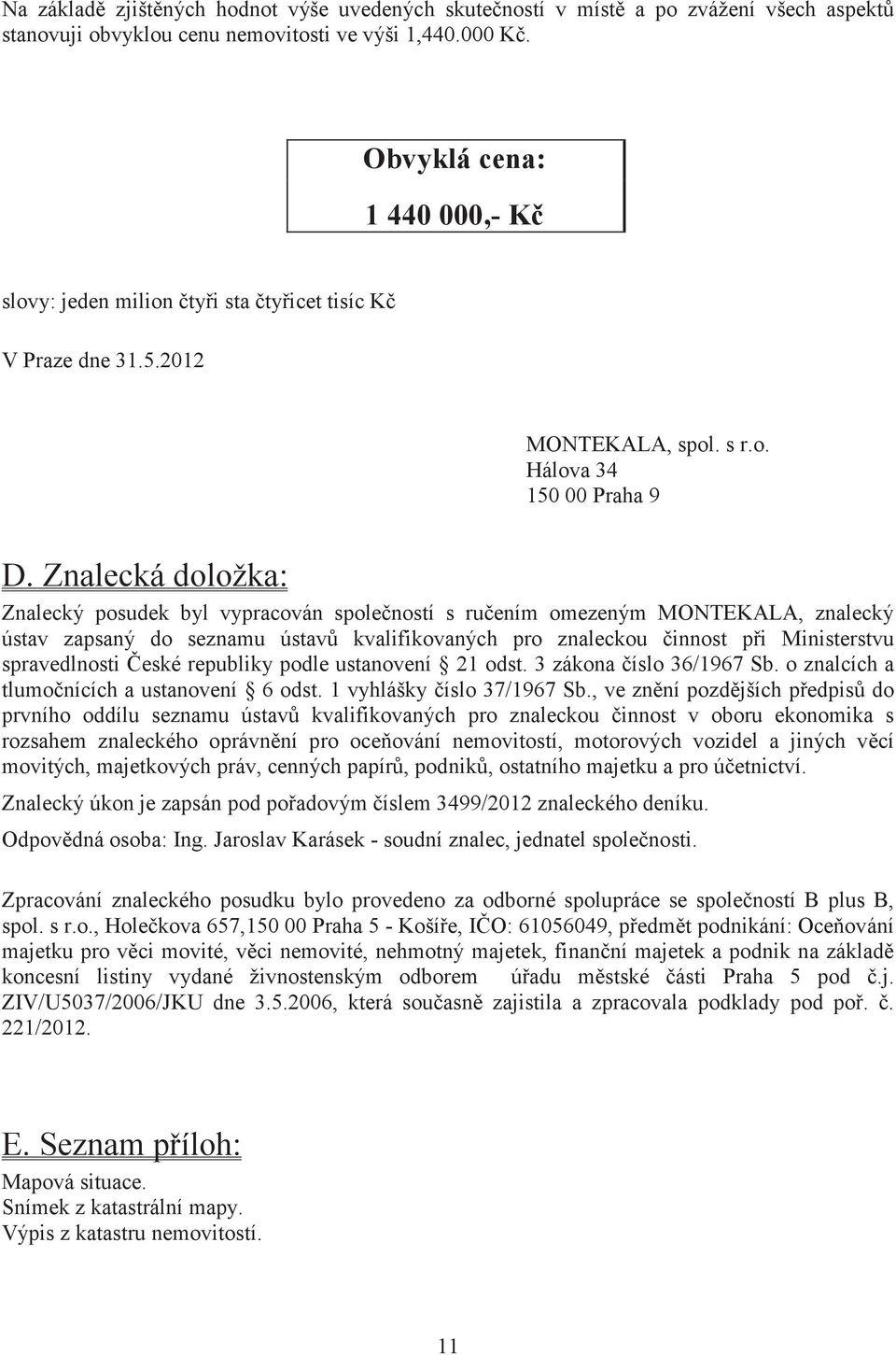 Na základě zjištěných hodnot výše uvedených skutečností v místě a po zvážení všech aspektů stanovuji obvyklou cenu nemovitosti ve výši 1,440.000 Kč.

Obvyklá cena:

1 440 000,- Kč

slovy: jeden milion čtyři sta čtyřicet tisíc Kč

V Praze dne 31.5.2012

MONTEKALA, spol. s r.o.
Hálova 34
150 00 Praha 9

D. Znalecká doložka:

Znalecký posudek byl vypracován společností s ručením omezeným MONTEKALA, znalecký ústav zapsaný do seznamu ústavů kvalifikovaných pro znaleckou činnost při Ministerstvu spravedlnosti České republiky podle ustanovení § 21 odst. 3 zákona číslo 36/1967 Sb. o znalcích a tlumočnících a ustanovení § 6 odst. 1 vyhlášky číslo 37/1967 Sb., ve znění pozdějších předpisů do prvního oddílu seznamu ústavů kvalifikovaných pro znaleckou činnost v oboru ekonomika s rozsahem znaleckého oprávnění pro oceňování nemovitostí, motorových vozidel a jiných věcí movitých, majetkových práv, cenných papírů, podniků, ostatního majetku a pro účetnictví.

Znalecký úkon je zapsán pod pořadovým číslem 3499/2012 znaleckého deníku.

Odpovědná osoba: Ing. Jaroslav Karásek - soudní znalec, jednatel společnosti.

Zpracování znaleckého posudku bylo provedeno za odborné spolupráce se společností B plus B, spol. s r.o., Holečkova 657,150 00 Praha 5 - Košíře, IČO: 61056049, předmět podnikání: Oceňování majetku pro věci movité, věci nemovité, nehmotný majetek, finanční majetek a podnik na základě koncesní listiny vydané živnostenským odborem úřadu městské části Praha 5 pod č.j. ZIV/U5037/2006/JKU dne 3.5.2006, která současně zajistila a zpracovala podklady pod poř. č. 221/2012.

E. Seznam příloh:

Mapová situace.
Snímek z katastrální mapy.
Výpis z katastru nemovitostí.

11